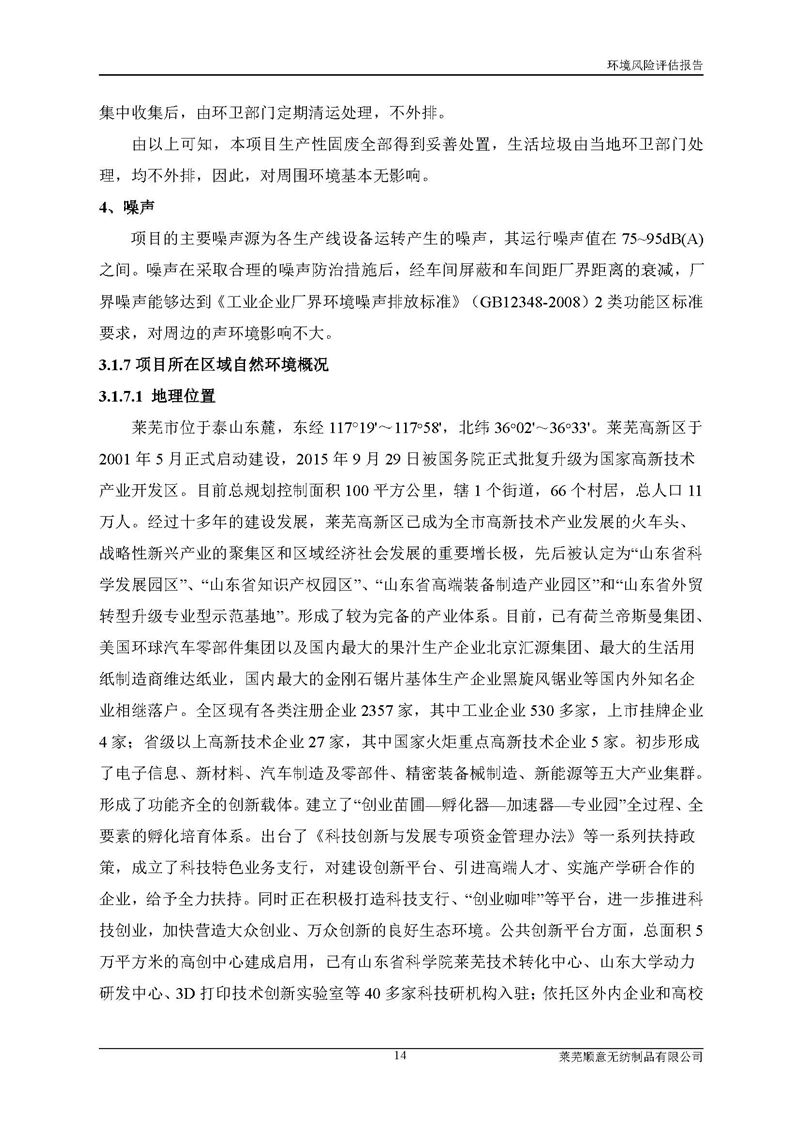 环境风险评估报告

集中收集后，由环卫部门定期清运处理，不外排。

由以上可知，本项目生产性固废全部得到妥善处置，生活垃圾由当地环卫部门处理，均不外排，因此，对周围环境基本无影响。

4、噪声

项目的主要噪声源为各生产线设备运转产生的噪声，其运行噪声值在 75~95dB(A)之间。噪声在采取合理的噪声防治措施后，经车间屏蔽和车间距厂界距离的衰减，厂界噪声能够达到《工业企业厂界环境噪声排放标准》（GB12348-2008）2 类功能区标准要求，对周边的声环境影响不大。

3.1.7 项目所在区域自然环境概况

3.1.7.1 地理位置

莱芜市位于泰山东麓，东经 117°19'～117°58'，北纬 36°02'～36°33'。莱芜高新区于 2001 年 5 月正式启动建设，2015 年 9 月 29 日被国务院正式批复升级为国家高新技术产业开发区。目前总规划控制面积 100 平方公里，辖 1 个街道，66 个村居，总人口 11 万人。经过十多年的建设发展，莱芜高新区已成为全市高新技术产业发展的火车头、战略性新兴产业的聚集区和区域经济社会发展的重要增长极，先后被认定为“山东省科学发展园区”、“山东省知识产权园区”、“山东省高端装备制造产业园区”和“山东省外贸转型升级专业型示范基地”。形成了较为完备的产业体系。目前，已有荷兰帝斯曼集团、美国环球汽车零部件集团以及国内最大的果汁生产企业北京汇源集团、最大的生活用纸制造商维达纸业，国内最大的金刚石锯片基体生产企业黑旋风锯业等国内外知名企业相继落户。全区现有各类注册企业 2357 家，其中工业企业 530 多家，上市挂牌企业 4 家；省级以上高新技术企业 27 家，其中国家火炬重点高新技术企业 5 家。初步形成了电子信息、新材料、汽车制造及零部件、精密装备械制造、新能源等五大产业集群。形成了功能齐全的创新载体。建立了“创业苗圃—孵化器—加速器—专业园”全过程、全要素的孵化培育体系。出台了《科技创新与发展专项资金管理办法》等一系列扶持政策，成立了科技特色业务支行，对建设创新平台、引进高端人才、实施产学研合作的企业，给予全力扶持。同时正在积极打造科技支行、“创业咖啡”等平台，进一步推进科技创业，加快营造大众创业、万众创新的良好生态环境。公共创新平台方面，总面积 5 万平方米的高创中心建成启用，已有山东省科学院莱芜技术转化中心、山东大学动力研发中心、3D 打印技术创新实验室等 40 多家科技研机构入驻；依托区外内企业和高校

14

莱芜顺意无纺制品有限公司